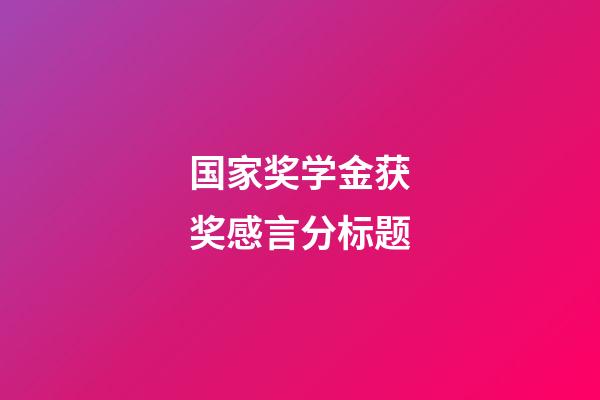 国家奖学金获奖感言分标题